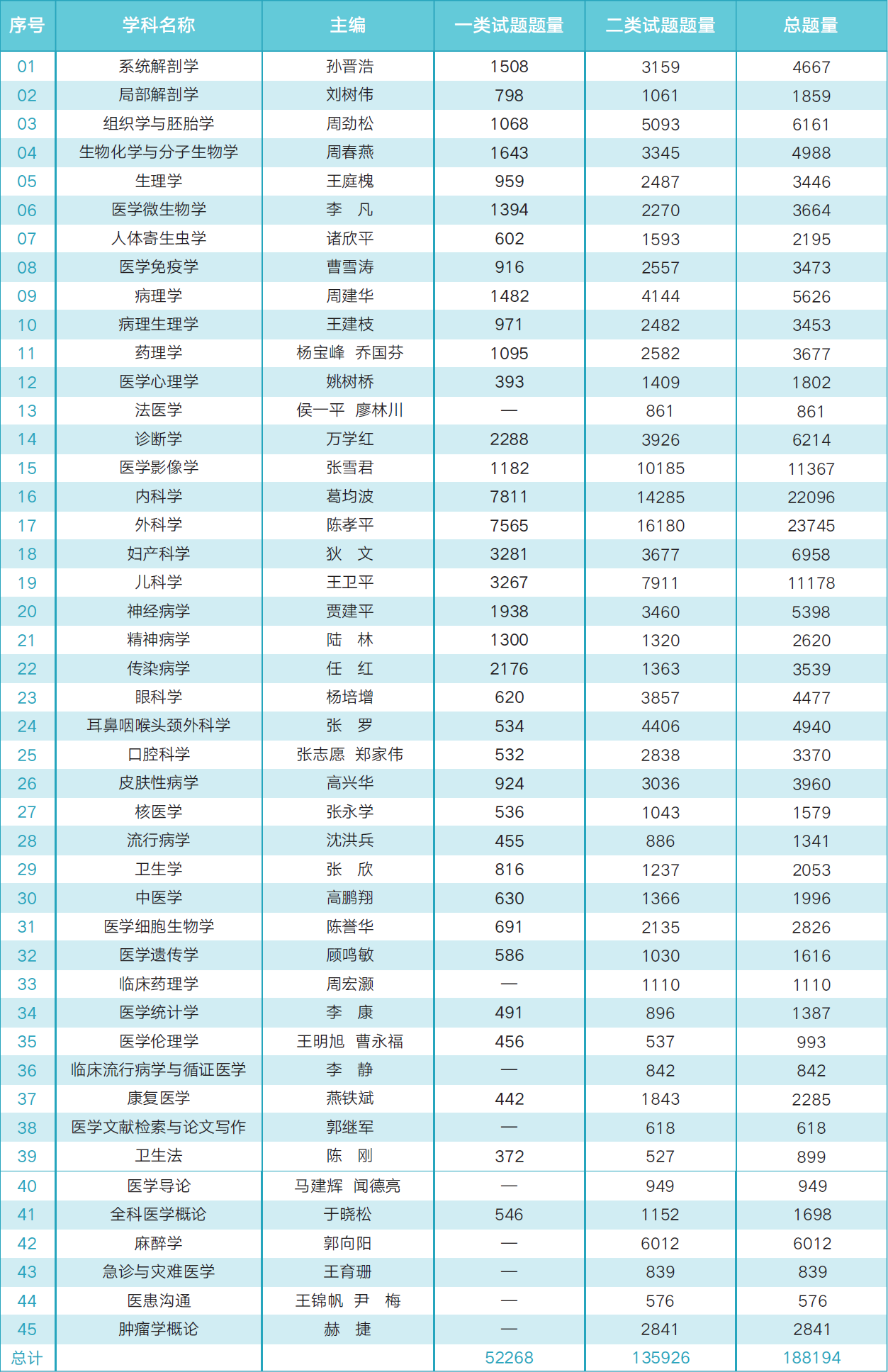 | 序号 | 学科名称 | 主编 | 一类试题题量 | 二类试题题量 | 总题量 |
|---|---|---|---|---|---|
| 01 | 系统解剖学 | 孙晋浩 | 1508 | 3159 | 4667 |
| 02 | 局部解剖学 | 刘树伟 | 798 | 1061 | 1859 |
| 03 | 组织学与胚胎学 | 周劲松 | 1068 | 5093 | 6161 |
| 04 | 生物化学与分子生物学 | 周春燕 | 1643 | 3345 | 4988 |
| 05 | 生理学 | 王庭槐 | 959 | 2487 | 3446 |
| 06 | 医学微生物学 | 李　凡 | 1394 | 2270 | 3664 |
| 07 | 人体寄生虫学 | 诸欣平 | 602 | 1593 | 2195 |
| 08 | 医学免疫学 | 曹雪涛 | 916 | 2557 | 3473 |
| 09 | 病理学 | 周建华 | 1482 | 4144 | 5626 |
| 10 | 病理生理学 | 王建枝 | 971 | 2482 | 3453 |
| 11 | 药理学 | 杨宝峰　乔国芬 | 1095 | 2582 | 3677 |
| 12 | 医学心理学 | 姚树桥 | 393 | 1409 | 1802 |
| 13 | 法医学 | 侯一平　廖林川 | — | 861 | 861 |
| 14 | 诊断学 | 万学红 | 2288 | 3926 | 6214 |
| 15 | 医学影像学 | 张雪君 | 1182 | 10185 | 11367 |
| 16 | 内科学 | 葛均波 | 7811 | 14285 | 22096 |
| 17 | 外科学 | 陈孝平 | 7565 | 16180 | 23745 |
| 18 | 妇产科学 | 狄　文 | 3281 | 3677 | 6958 |
| 19 | 儿科学 | 王卫平 | 3267 | 7911 | 11178 |
| 20 | 神经病学 | 贾建平 | 1938 | 3460 | 5398 |
| 21 | 精神病学 | 陆　林 | 1300 | 1320 | 2620 |
| 22 | 传染病学 | 任　红 | 2176 | 1363 | 3539 |
| 23 | 眼科学 | 杨培增 | 620 | 3857 | 4477 |
| 24 | 耳鼻咽喉头颈外科学 | 张　罗 | 534 | 4406 | 4940 |
| 25 | 口腔科学 | 张志愿　郑家伟 | 532 | 2838 | 3370 |
| 26 | 皮肤性病学 | 高兴华 | 924 | 3036 | 3960 |
| 27 | 核医学 | 张永学 | 536 | 1043 | 1579 |
| 28 | 流行病学 | 沈洪兵 | 455 | 886 | 1341 |
| 29 | 卫生学 | 张　欣 | 816 | 1237 | 2053 |
| 30 | 中医学 | 高鹏翔 | 630 | 1366 | 1996 |
| 31 | 医学细胞生物学 | 陈誉华 | 691 | 2135 | 2826 |
| 32 | 医学遗传学 | 顾鸣敏 | 586 | 1030 | 1616 |
| 33 | 临床药理学 | 周宏灏 | — | 1110 | 1110 |
| 34 | 医学统计学 | 李　康 | 491 | 896 | 1387 |
| 35 | 医学伦理学 | 王明旭　曹永福 | 456 | 537 | 993 |
| 36 | 临床流行病学与循证医学 | 李　静 | — | 842 | 842 |
| 37 | 康复医学 | 燕铁斌 | 442 | 1843 | 2285 |
| 38 | 医学文献检索与论文写作 | 郭继军 | — | 618 | 618 |
| 39 | 卫生法 | 陈　刚 | 372 | 527 | 899 |
| 40 | 医学导论 | 马建辉　闻德亮 | — | 949 | 949 |
| 41 | 全科医学概论 | 于晓松 | 546 | 1152 | 1698 |
| 42 | 麻醉学 | 郭向阳 | — | 6012 | 6012 |
| 43 | 急诊与灾难医学 | 王育珊 | — | 839 | 839 |
| 44 | 医患沟通 | 王锦帆　尹　梅 | — | 576 | 576 |
| 45 | 肿瘤学概论 | 赫　捷 | — | 2841 | 2841 |
| 总计 | | | 52268 | 135926 | 188194 |